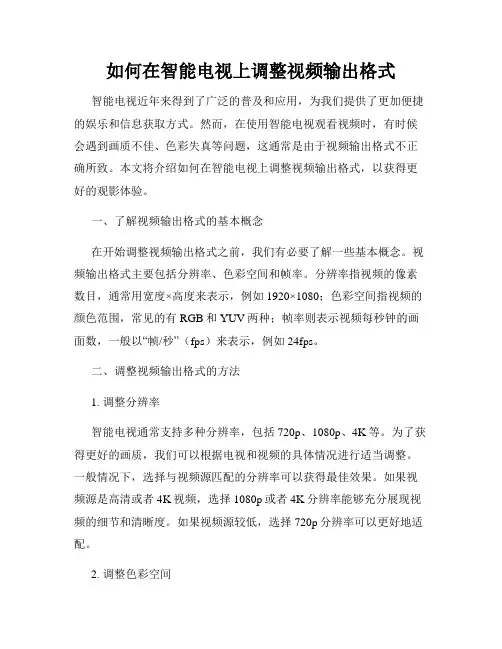 如何在智能电视上调整视频输出格式

智能电视近年来得到了广泛的普及和应用，为我们提供了更加便捷的娱乐和信息获取方式。然而，在使用智能电视观看视频时，有时候会遇到画质不佳、色彩失真等问题，这通常是由于视频输出格式不正确所致。本文将介绍如何在智能电视上调整视频输出格式，以获得更好的观影体验。

一、了解视频输出格式的基本概念

在开始调整视频输出格式之前，我们有必要了解一些基本概念。视频输出格式主要包括分辨率、色彩空间和帧率。分辨率指视频的像素数目，通常用宽度×高度来表示，例如1920×1080；色彩空间指视频的颜色范围，常见的有RGB和YUV两种；帧率则表示视频每秒钟的画面数，一般以“帧/秒”（fps）来表示，例如24fps。

二、调整视频输出格式的方法

1. 调整分辨率

智能电视通常支持多种分辨率，包括720p、1080p、4K等。为了获得更好的画质，我们可以根据电视和视频的具体情况进行适当调整。一般情况下，选择与视频源匹配的分辨率可以获得最佳效果。如果视频源是高清或者4K视频，选择1080p或者4K分辨率能够充分展现视频的细节和清晰度。如果视频源较低，选择720p分辨率可以更好地适配。

2. 调整色彩空间